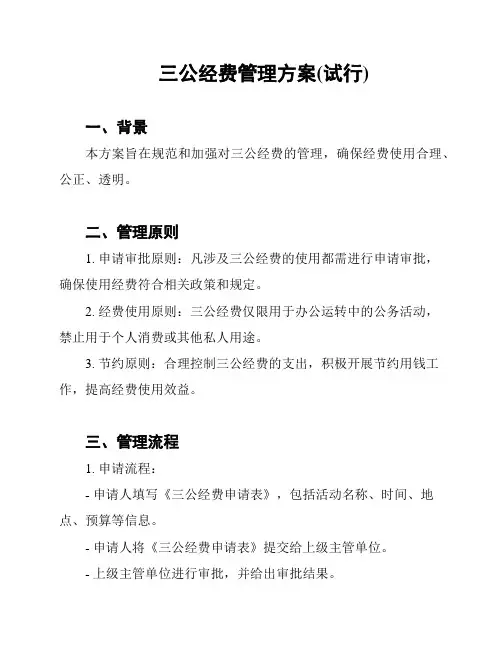 三公经费管理方案(试行)

一、背景

本方案旨在规范和加强对三公经费的管理，确保经费使用合理、公正、透明。

二、管理原则

1. 申请审批原则：凡涉及三公经费的使用都需进行申请审批，确保使用经费符合相关政策和规定。

2. 经费使用原则：三公经费仅限用于办公运转中的公务活动，禁止用于个人消费或其他私人用途。

3. 节约原则：合理控制三公经费的支出，积极开展节约用钱工作，提高经费使用效益。

三、管理流程

1. 申请流程：

- 申请人填写《三公经费申请表》，包括活动名称、时间、地点、预算等信息。

- 申请人将《三公经费申请表》提交给上级主管单位。

- 上级主管单位进行审批，并给出审批结果。